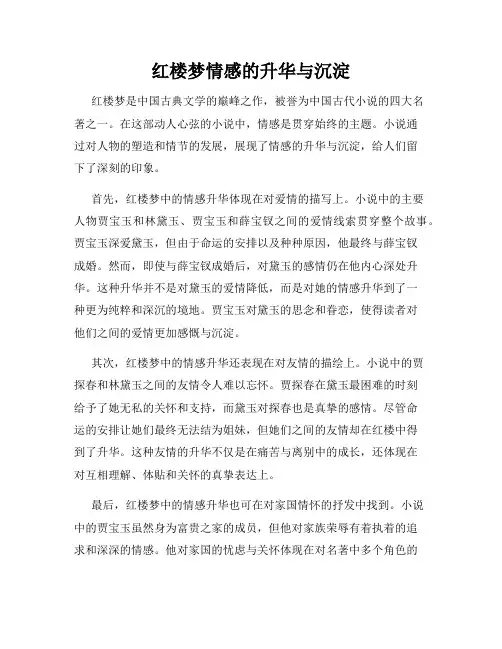 红楼梦情感的升华与沉淀

红楼梦是中国古典文学的巅峰之作，被誉为中国古代小说的四大名著之一。在这部动人心弦的小说中，情感是贯穿始终的主题。小说通过对人物的塑造和情节的发展，展现了情感的升华与沉淀，给人们留下了深刻的印象。

首先，红楼梦中的情感升华体现在对爱情的描写上。小说中的主要人物贾宝玉和林黛玉、贾宝玉和薛宝钗之间的爱情线索贯穿整个故事。贾宝玉深爱黛玉，但由于命运的安排以及种种原因，他最终与薛宝钗成婚。然而，即使与薛宝钗成婚后，对黛玉的感情仍在他内心深处升华。这种升华并不是对黛玉的爱情降低，而是对她的情感升华到了一种更为纯粹和深沉的境地。贾宝玉对黛玉的思念和眷恋，使得读者对他们之间的爱情更加感慨与沉淀。

其次，红楼梦中的情感升华还表现在对友情的描绘上。小说中的贾探春和林黛玉之间的友情令人难以忘怀。贾探春在黛玉最困难的时刻给予了她无私的关怀和支持，而黛玉对探春也是真挚的感情。尽管命运的安排让她们最终无法结为姐妹，但她们之间的友情却在红楼中得到了升华。这种友情的升华不仅是在痛苦与离别中的成长，还体现在对互相理解、体贴和关怀的真挚表达上。

最后，红楼梦中的情感升华也可在对家国情怀的抒发中找到。小说中的贾宝玉虽然身为富贵之家的成员，但他对家族荣辱有着执着的追求和深深的情感。他对家国的忧虑与关怀体现在对名著中多个角色的